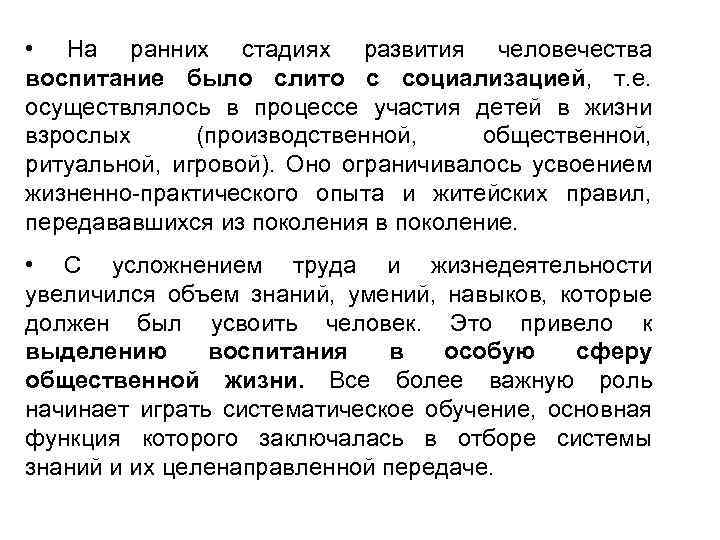 • На ранних стадиях развития человечества воспитание было слито с социализацией, т.е. осуществлялось в процессе участия детей в жизни взрослых (производственной, общественной, ритуальной, игровой). Оно ограничивалось усвоением жизненно-практического опыта и житейских правил, передававшихся из поколения в поколение.

• С усложнением труда и жизнедеятельности увеличился объем знаний, умений, навыков, которые должен был усвоить человек. Это привело к выделению воспитания в особую сферу общественной жизни. Все более важную роль начинает играть систематическое обучение, основная функция которого заключалась в отборе системы знаний и их целенаправленной передаче.